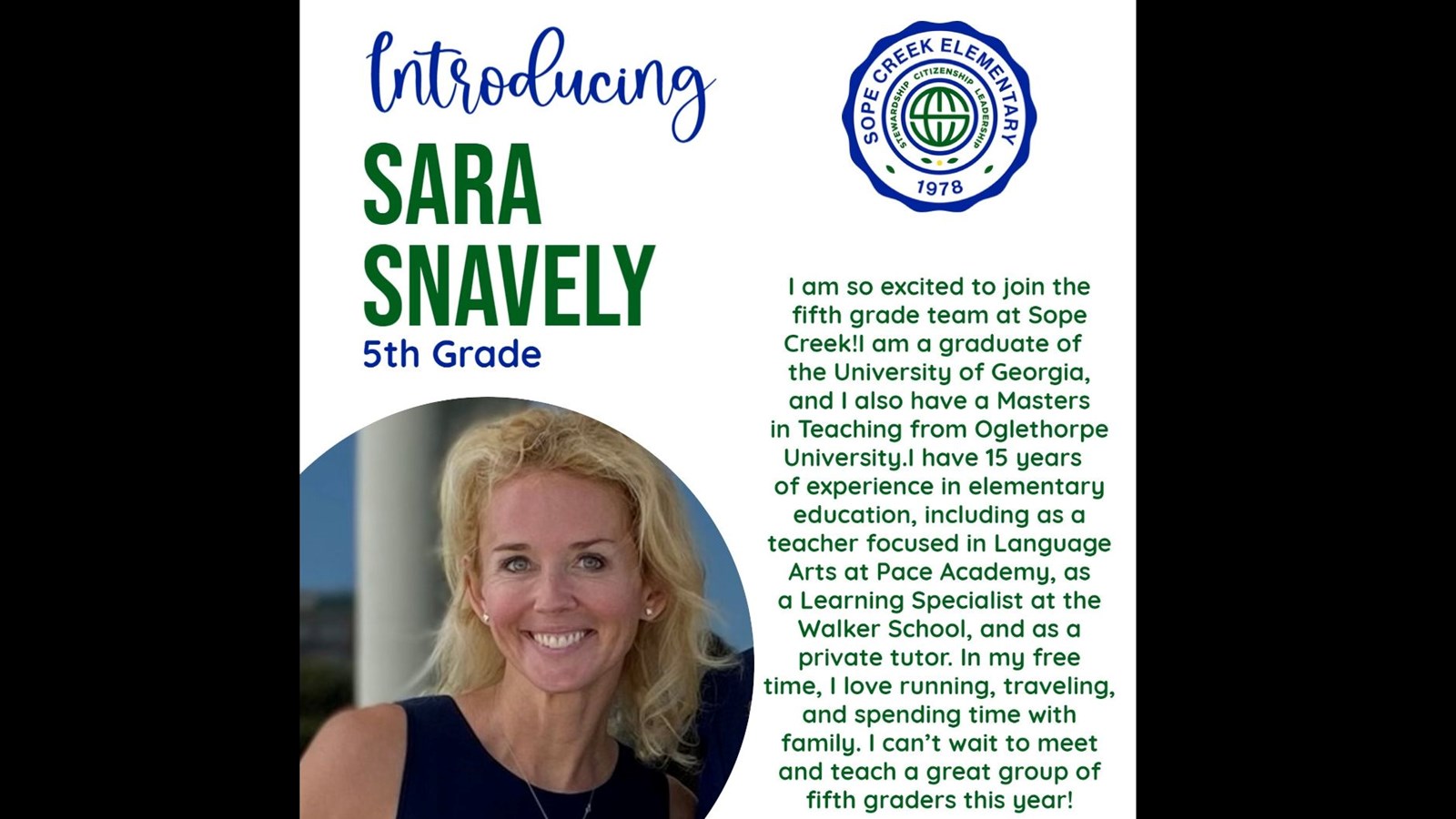 Introducing
SARA
SNAVELY
5th Grade

SOPE CREEK ELEMENTARY
STEWARDSHIP CITIZENSHIP LEADERSHIP
1978

I am so excited to join the fifth grade team at Sope Creek!I am a graduate of the University of Georgia, and I also have a Masters in Teaching from Oglethorpe University.I have 15 years of experience in elementary education, including as a teacher focused in Language Arts at Pace Academy, as a Learning Specialist at the Walker School, and as a private tutor. In my free time, I love running, traveling, and spending time with family. I can't wait to meet and teach a great group of fifth graders this year!